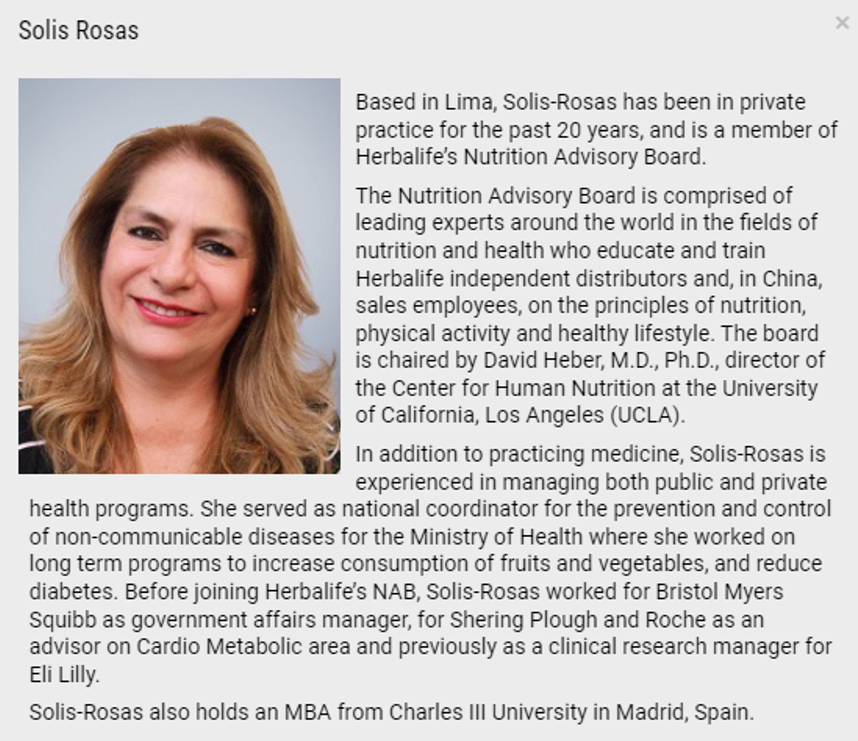 Solis Rosas

×

Based in Lima, Solis-Rosas has been in private practice for the past 20 years, and is a member of Herbalife's Nutrition Advisory Board.

The Nutrition Advisory Board is comprised of leading experts around the world in the fields of nutrition and health who educate and train Herbalife independent distributors and, in China, sales employees, on the principles of nutrition, physical activity and healthy lifestyle. The board is chaired by David Heber, M.D., Ph.D., director of the Center for Human Nutrition at the University of California, Los Angeles (UCLA).

In addition to practicing medicine, Solis-Rosas is experienced in managing both public and private health programs. She served as national coordinator for the prevention and control of non-communicable diseases for the Ministry of Health where she worked on long term programs to increase consumption of fruits and vegetables, and reduce diabetes. Before joining Herbalife's NAB, Solis-Rosas worked for Bristol Myers Squibb as government affairs manager, for Shering Plough and Roche as an advisor on Cardio Metabolic area and previously as a clinical research manager for Eli Lilly.

Solis-Rosas also holds an MBA from Charles III University in Madrid, Spain.